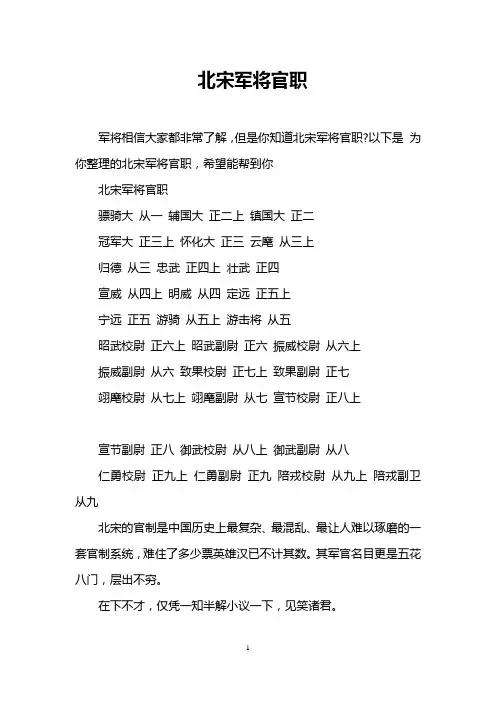 北宋军将官职

军将相信大家都非常了解，但是你知道北宋军将官职?以下是 为你整理的北宋军将官职，希望能帮到你

北宋军将官职

骠骑大 从一 辅国大 正二上 镇国大 正二

冠军大 正三上 怀化大 正三 云麾 从三上

归德 从三 忠武 正四上 壮武 正四

宣威 从四上 明威 从四 定远 正五上

宁远 正五 游骑 从五上 游击将 从五

昭武校尉 正六上 昭武副尉 正六 振威校尉 从六上

振威副尉 从六 致果校尉 正七上 致果副尉 正七

翊麾校尉 从七上 翊麾副尉 从七 宣节校尉 正八上

宣节副尉 正八 御武校尉 从八上 御武副尉 从八

仁勇校尉 正九上 仁勇副尉 正九 陪戎校尉 从九上 陪戎副卫 从九

北宋的官制是中国历史上最复杂、最混乱、最让人难以琢磨的一套官制系统，难住了多少票英雄汉已不计其数。其军官名目更是五花八门，层出不穷。

在下不才，仅凭一知半解小议一下，见笑诸君。

1